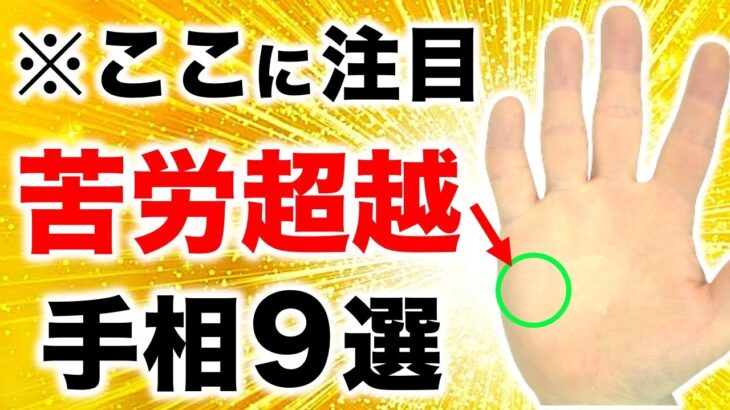 ※ここに注目
苦労超越
手相９選